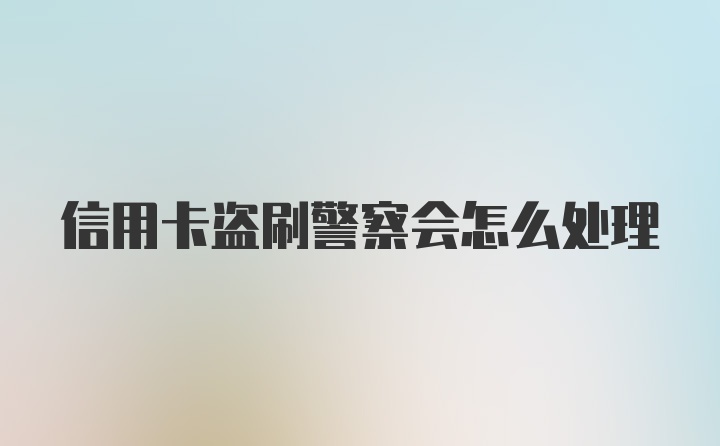 信用卡盗刷警察会怎么处理